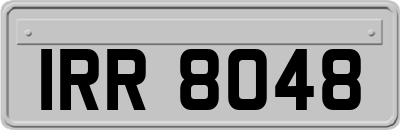 IRR 8048